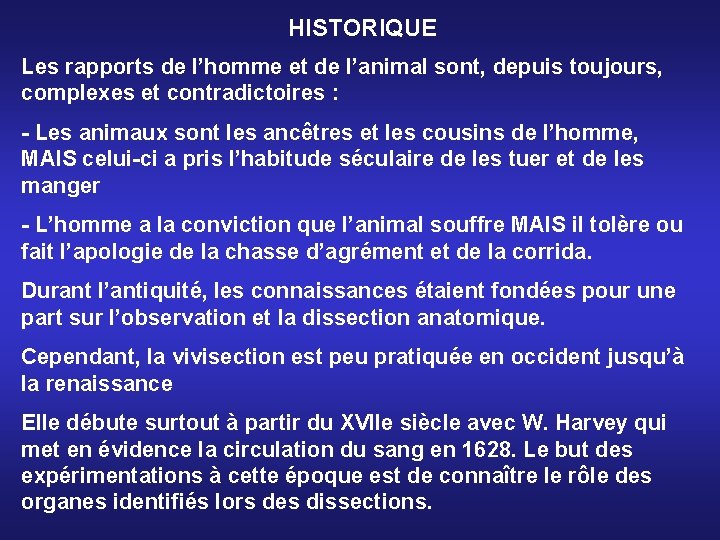 HISTORIQUE

Les rapports de l’homme et de l’animal sont, depuis toujours, complexes et contradictoires :

- Les animaux sont les ancêtres et les cousins de l’homme, MAIS celui-ci a pris l’habitude séculaire de les tuer et de les manger

- L’homme a la conviction que l’animal souffre MAIS il tolère ou fait l’apologie de la chasse d’agrément et de la corrida.

Durant l’antiquité, les connaissances étaient fondées pour une part sur l’observation et la dissection anatomique.

Cependant, la vivisection est peu pratiquée en occident jusqu’à la renaissance

Elle débute surtout à partir du XVIIe siècle avec W. Harvey qui met en évidence la circulation du sang en 1628. Le but des expérimentations à cette époque est de connaître le rôle des organes identifiés lors des dissections.